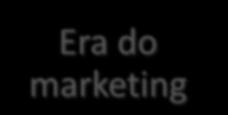 Era do marketing